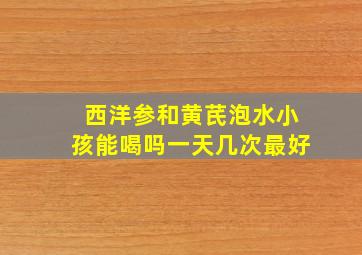 西洋参和黄芪泡水小孩能喝吗一天几次最好